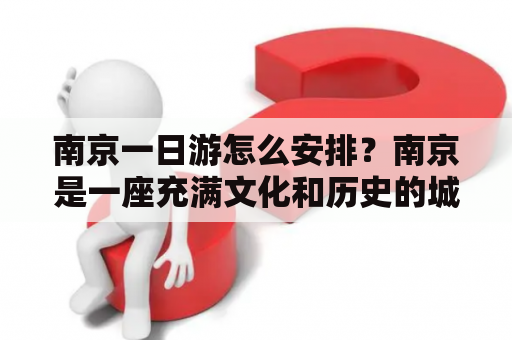 南京一日游怎么安排？南京是一座充满文化和历史的城